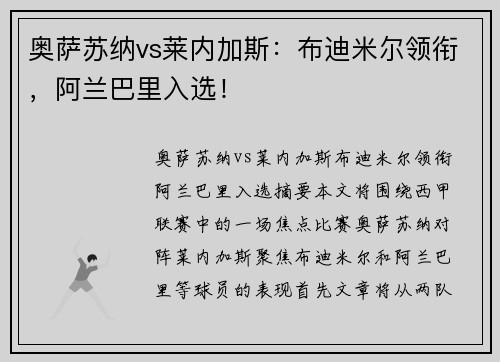 奥萨苏纳vs莱内加斯：布迪米尔领衔，阿兰巴里入选！

奥萨苏纳VS莱内加斯布迪米尔领衔阿兰巴里入选摘要本文将围绕西甲联赛中的一场焦点比赛奥萨苏纳对阵莱内加斯聚焦布迪米尔和阿兰巴里等球员的表现首先文章将从两队